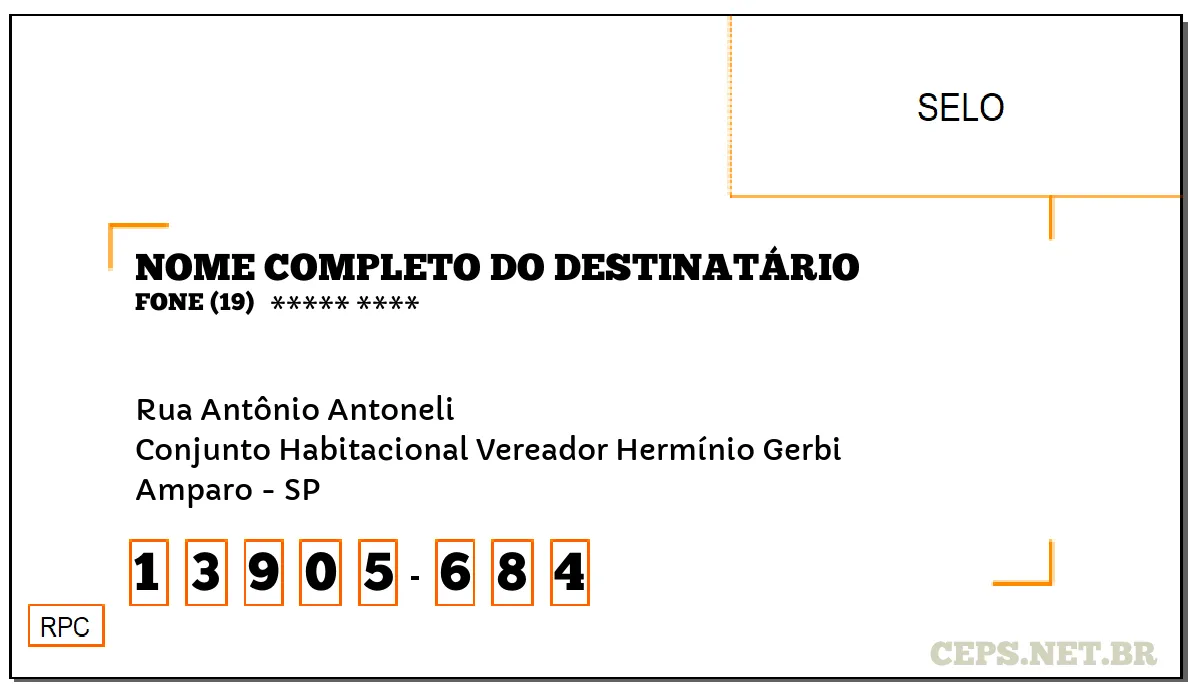 SELO

NOME COMPLETO DO DESTINATÁRIO
FONE (19) ***** ****

Rua Antônio Antoneli
Conjunto Habitacional Vereador Hermínio Gerbi
Amparo - SP

1 3 9 0 5 - 6 8 4

RPC

CEPS.NET.BR